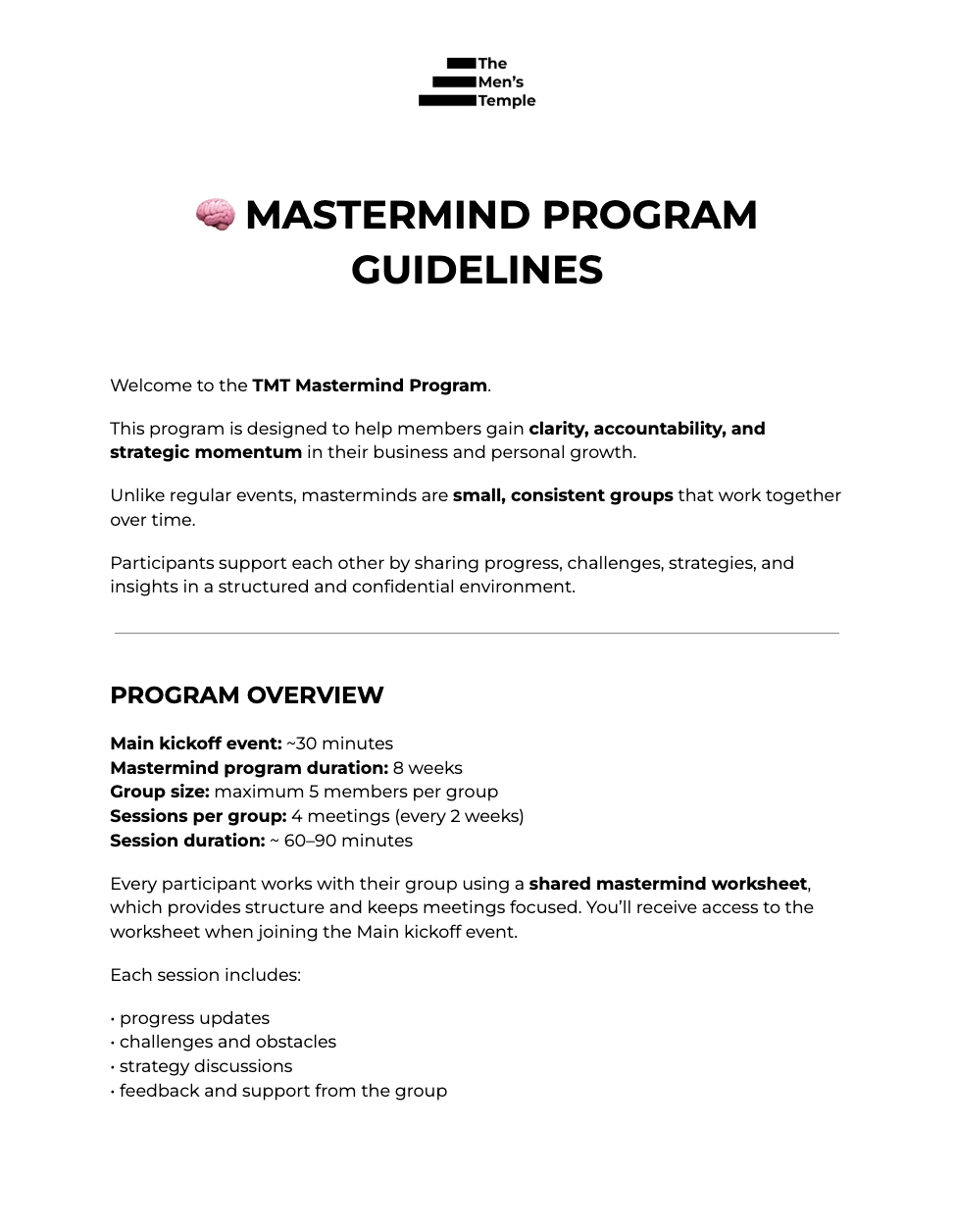 The Men's Temple

🧠 MASTERMIND PROGRAM GUIDELINES

Welcome to the TMT Mastermind Program.

This program is designed to help members gain clarity, accountability, and strategic momentum in their business and personal growth.

Unlike regular events, masterminds are small, consistent groups that work together over time.

Participants support each other by sharing progress, challenges, strategies, and insights in a structured and confidential environment.

PROGRAM OVERVIEW

Main kickoff event: ~30 minutes
Mastermind program duration: 8 weeks
Group size: maximum 5 members per group
Sessions per group: 4 meetings (every 2 weeks)
Session duration: ~ 60–90 minutes

Every participant works with their group using a shared mastermind worksheet, which provides structure and keeps meetings focused. You'll receive access to the worksheet when joining the Main kickoff event.

Each session includes:

• progress updates
• challenges and obstacles
• strategy discussions
• feedback and support from the group